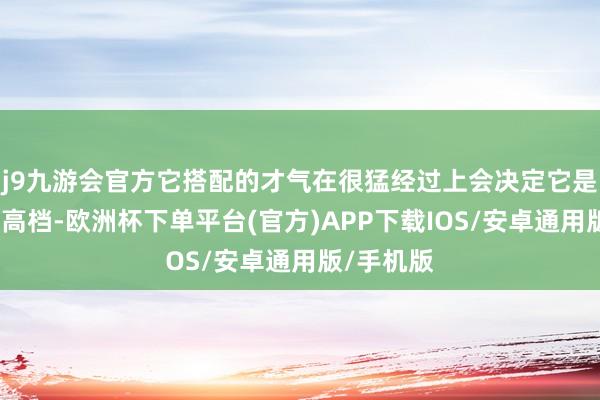 j9九游会官方它搭配的才气在很猛经过上会决定它是
高档-欧洲杯下单平台(官方)APP下载IOS/安卓通用版
OS/安卓通用版/手机版